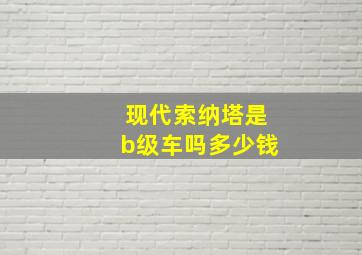 现代索纳塔是
b级车吗多少钱